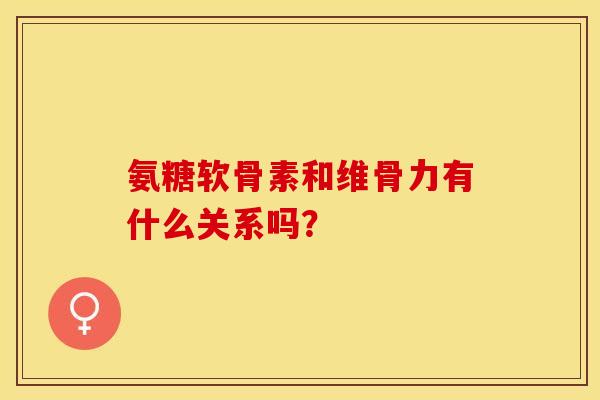 氨糖软骨素和维骨力有什么关系吗?